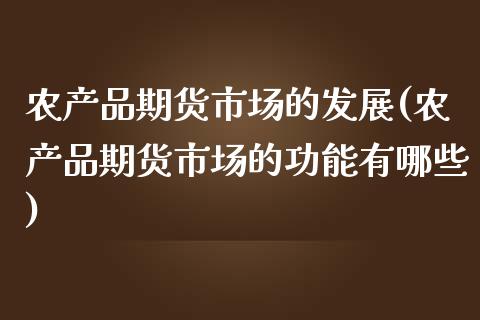 农产品期货市场的发展(农产品期货市场的功能有哪些)